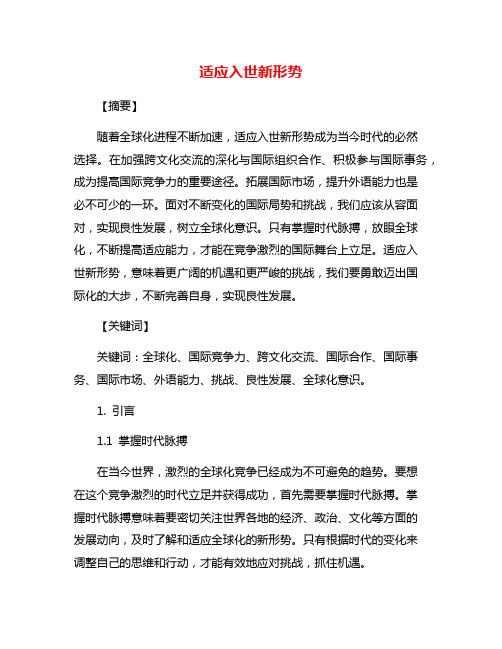 适应入世新形势

【摘要】

随着全球化进程不断加速，适应入世新形势成为当今时代的必然选择。在加强跨文化交流的深化与国际组织合作、积极参与国际事务，成为提高国际竞争力的重要途径。拓展国际市场，提升外语能力也是必不可少的一环。面对不断变化的国际局势和挑战，我们应该从容面对，实现良性发展，树立全球化意识。只有掌握时代脉搏，放眼全球化，不断提高适应能力，才能在竞争激烈的国际舞台上立足。适应入世新形势，意味着更广阔的机遇和更严峻的挑战，我们要勇敢迈出国际化的大步，不断完善自身，实现良性发展。

【关键词】

关键词：全球化、国际竞争力、跨文化交流、国际合作、国际事务、国际市场、外语能力、挑战、良性发展、全球化意识。

1. 引言

1.1 掌握时代脉搏

在当今世界，激烈的全球化竞争已经成为不可避免的趋势。要想在这个竞争激烈的时代立足并获得成功，首先需要掌握时代脉搏。掌握时代脉搏意味着要密切关注世界各地的经济、政治、文化等方面的发展动向，及时了解和适应全球化的新形势。只有根据时代的变化来调整自己的思维和行动，才能有效地应对挑战，抓住机遇。